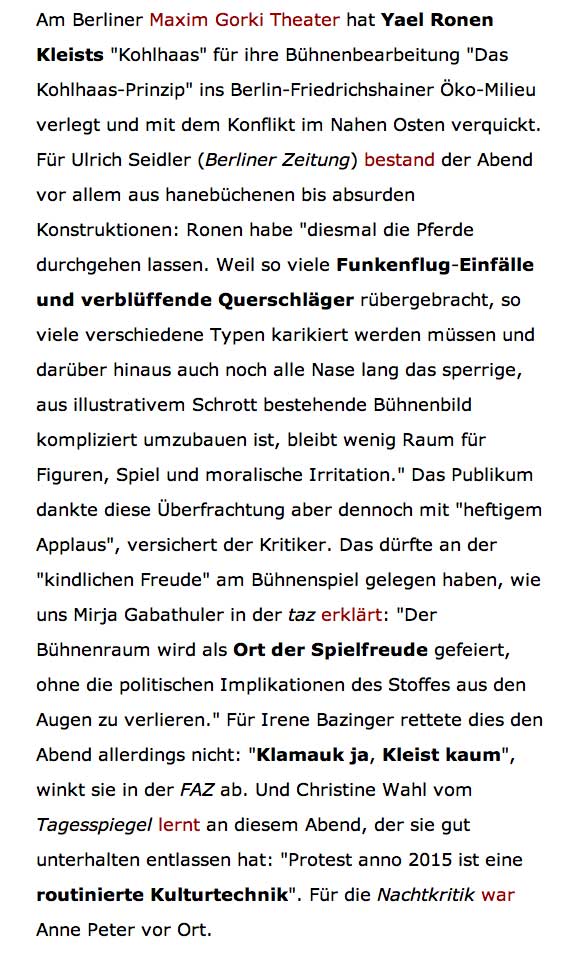 Am Berliner Maxim Gorki Theater hat Yael Ronen Kleists "Kohlhaas" für ihre Bühnenbearbeitung "Das Kohlhaas-Prinzip" ins Berlin-Friedrichshainer Öko-Milieu verlegt und mit dem Konflikt im Nahen Osten verquickt. Für Ulrich Seidler (Berliner Zeitung) bestand der Abend vor allem aus hanebüchenen bis absurden Konstruktionen: Ronen habe "diesmal die Pferde durchgehen lassen. Weil so viele Funkenflug-Einfälle und verblüffende Querschläger rübergebracht, so viele verschiedene Typen karikiert werden müssen und darüber hinaus auch noch alle Nase lang das sperrige, aus illustrativem Schrott bestehende Bühnenbild kompliziert umzubauen ist, bleibt wenig Raum für Figuren, Spiel und moralische Irritation." Das Publikum dankte diese Überfrachtung aber dennoch mit "heftigem Applaus", versichert der Kritiker. Das dürfte an der "kindlichen Freude" am Bühnenspiel gelegen haben, wie uns Mirja Gabathuler in der taz erklärt: "Der Bühnenraum wird als Ort der Spielfreude gefeiert, ohne die politischen Implikationen des Stoffes aus den Augen zu verlieren." Für Irene Bazinger rettete dies den Abend allerdings nicht: "Klamauk ja, Kleist kaum", winkt sie in der FAZ ab. Und Christine Wahl vom Tagesspiegel lernt an diesem Abend, der sie gut unterhalten entlassen hat: "Protest anno 2015 ist eine routinierte Kulturtechnik". Für die Nachtkritik war Anne Peter vor Ort.